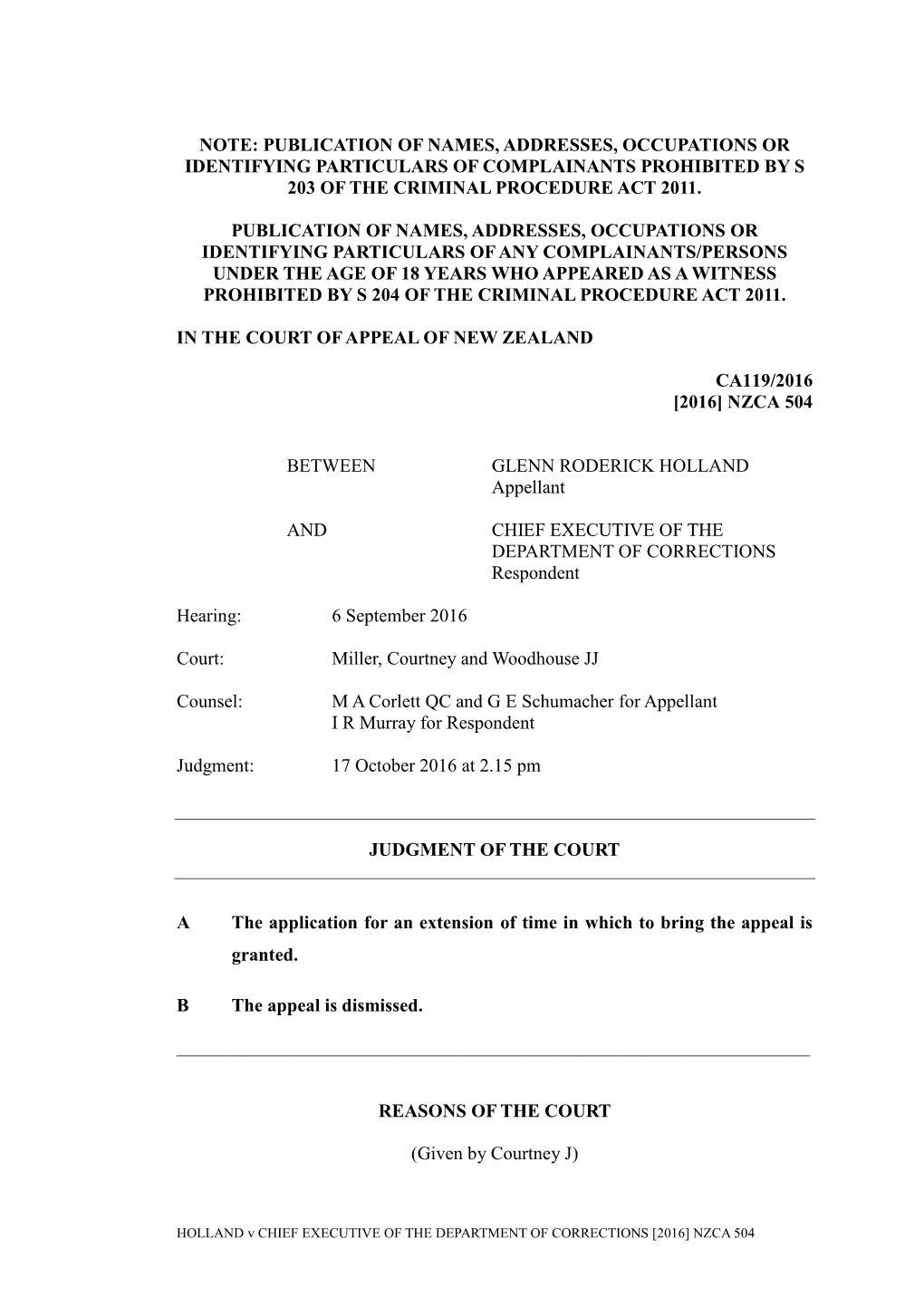 NOTE: PUBLICATION OF NAMES, ADDRESSES, OCCUPATIONS OR IDENTIFYING PARTICULARS OF COMPLAINANTS PROHIBITED BY S 203 OF THE CRIMINAL PROCEDURE ACT 2011.

PUBLICATION OF NAMES, ADDRESSES, OCCUPATIONS OR IDENTIFYING PARTICULARS OF ANY COMPLAINANTS/PERSONS UNDER THE AGE OF 18 YEARS WHO APPEARED AS A WITNESS PROHIBITED BY S 204 OF THE CRIMINAL PROCEDURE ACT 2011.

IN THE COURT OF APPEAL OF NEW ZEALAND

CA119/2016
[2016] NZCA 504

BETWEEN GLENN RODERICK HOLLAND
Appellant

AND CHIEF EXECUTIVE OF THE DEPARTMENT OF CORRECTIONS
Respondent

Hearing: 6 September 2016

Court: Miller, Courtney and Woodhouse JJ

Counsel: M A Corlett QC and G E Schumacher for Appellant
I R Murray for Respondent

Judgment: 17 October 2016 at 2.15 pm

JUDGMENT OF THE COURT

A The application for an extension of time in which to bring the appeal is granted.

B The appeal is dismissed.

REASONS OF THE COURT

(Given by Courtney J)

HOLLAND v CHIEF EXECUTIVE OF THE DEPARTMENT OF CORRECTIONS [2016] NZCA 504